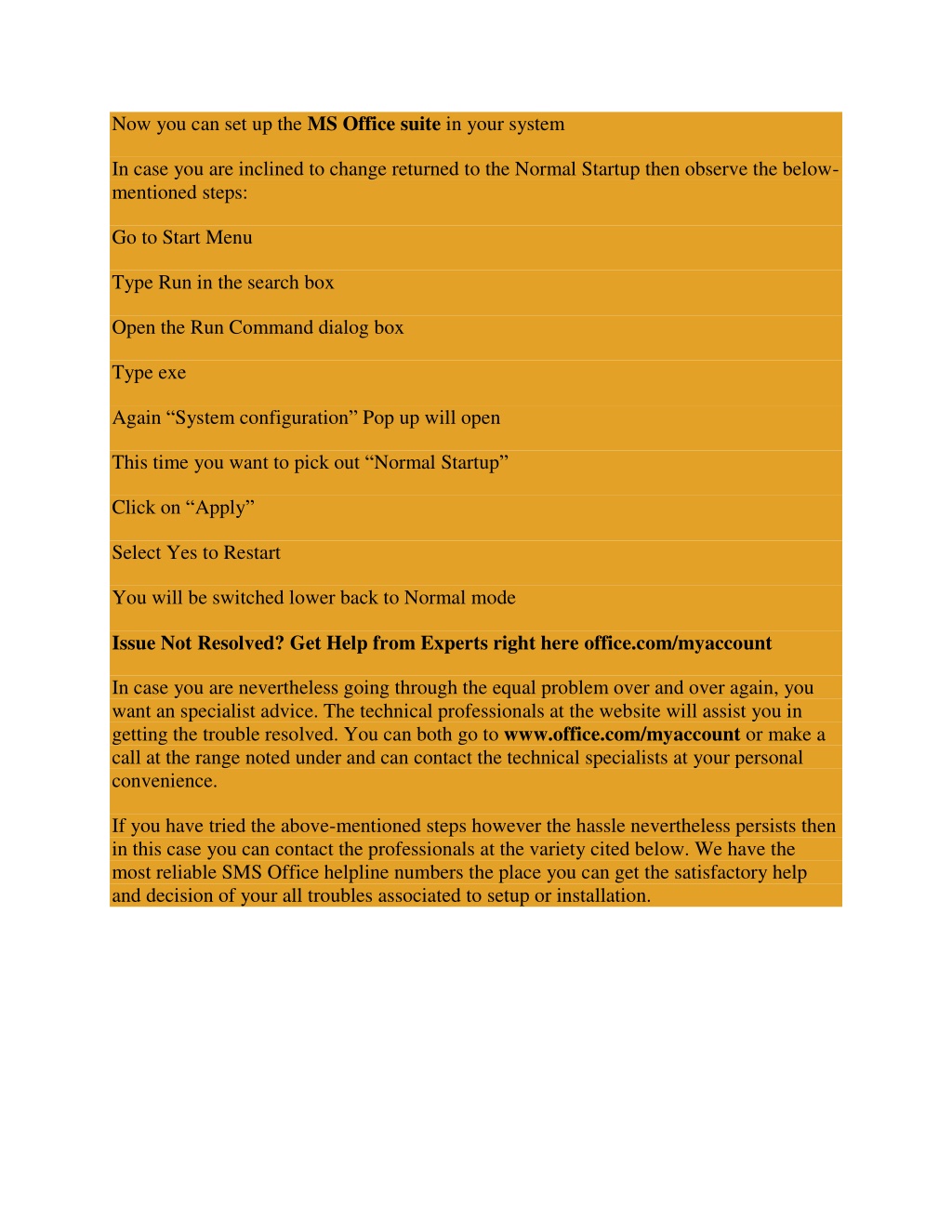 Now you can set up the MS Office suite in your system

In case you are inclined to change returned to the Normal Startup then observe the below-mentioned steps:

Go to Start Menu

Type Run in the search box

Open the Run Command dialog box

Type exe

Again “System configuration” Pop up will open

This time you want to pick out “Normal Startup”

Click on “Apply”

Select Yes to Restart

You will be switched lower back to Normal mode

Issue Not Resolved? Get Help from Experts right here office.com/myaccount

In case you are nevertheless going through the equal problem over and over again, you want an specialist advice. The technical professionals at the website will assist you in getting the trouble resolved. You can both go to www.office.com/myaccount or make a call at the range noted under and can contact the technical specialists at your personal convenience.

If you have tried the above-mentioned steps however the hassle nevertheless persists then in this case you can contact the professionals at the variety cited below. We have the most reliable SMS Office helpline numbers the place you can get the satisfactory help and decision of your all troubles associated to setup or installation.